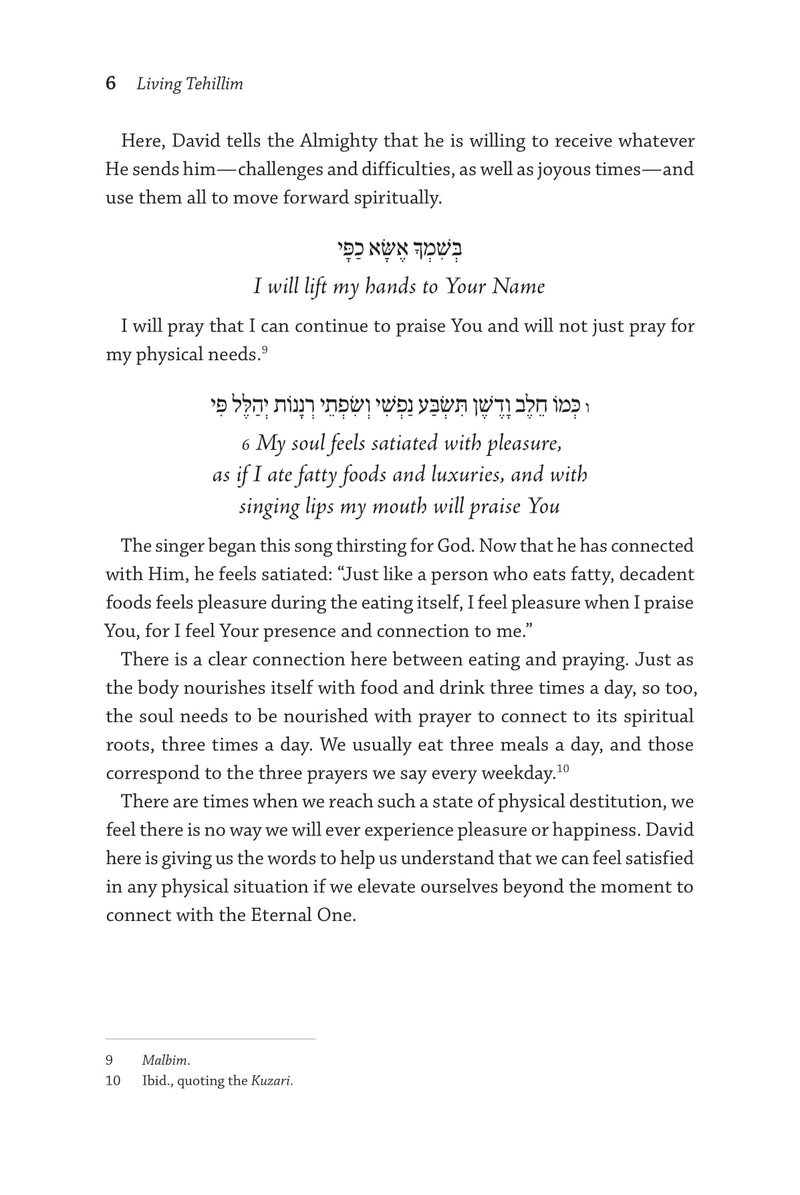 6 Living Tehillim

Here, David tells the Almighty that he is willing to receive whatever He sends him—challenges and difficulties, as well as joyous times—and use them all to move forward spiritually.

בְּשִׁמְךָ אֶשָּׂא כַפָּי
I will lift my hands to Your Name

I will pray that I can continue to praise You and will not just pray for my physical needs.$^{9}$

ו כְּמוֹ חֵלֶב וָדֶשֶׁן תִּשְׂבַּע נַפְשִׁי וְשִׂפְתֵי רְנָנוֹת יְהַלֶּל פִּי
6 My soul feels satiated with pleasure, as if I ate fatty foods and luxuries, and with singing lips my mouth will praise You

The singer began this song thirsting for God. Now that he has connected with Him, he feels satiated: "Just like a person who eats fatty, decadent foods feels pleasure during the eating itself, I feel pleasure when I praise You, for I feel Your presence and connection to me."

There is a clear connection here between eating and praying. Just as the body nourishes itself with food and drink three times a day, so too, the soul needs to be nourished with prayer to connect to its spiritual roots, three times a day. We usually eat three meals a day, and those correspond to the three prayers we say every weekday.$^{10}$

There are times when we reach such a state of physical destitution, we feel there is no way we will ever experience pleasure or happiness. David here is giving us the words to help us understand that we can feel satisfied in any physical situation if we elevate ourselves beyond the moment to connect with the Eternal One.

9 Malbim.
10 Ibid., quoting the Kuzari.